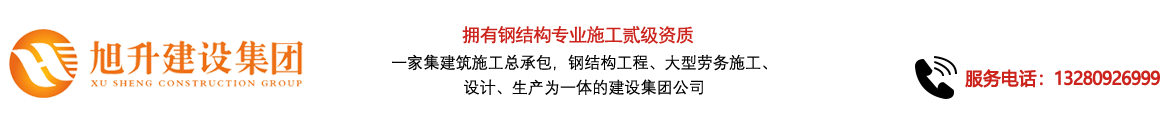 旭升建设集团
XU SHENG CONSTRUCTION GROUP

拥有钢结构专业施工贰级资质

一家集建筑施工总承包，钢结构工程、大型劳务施工、设计、生产为一体的建设集团公司

服务电话：13280926999